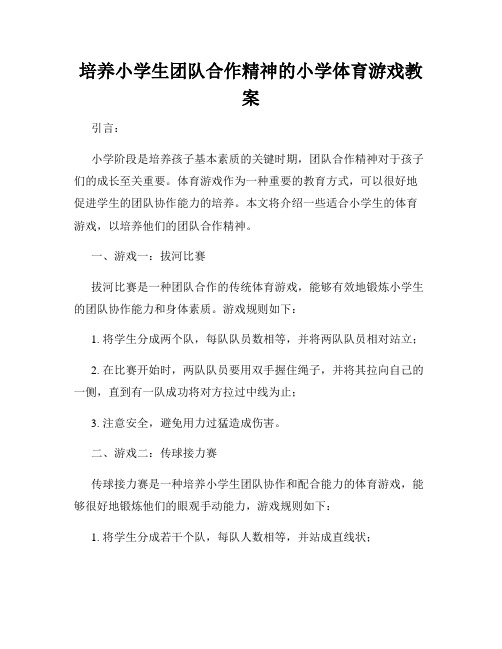 培养小学生团队合作精神的小学体育游戏教案

引言：

小学阶段是培养孩子基本素质的关键时期，团队合作精神对于孩子们的成长至关重要。体育游戏作为一种重要的教育方式，可以很好地促进学生的团队协作能力的培养。本文将介绍一些适合小学生的体育游戏，以培养他们的团队合作精神。

一、游戏一：拔河比赛

拔河比赛是一种团队合作的传统体育游戏，能够有效地锻炼小学生的团队协作能力和身体素质。游戏规则如下：

1. 将学生分成两个队，每队队员数相等，并将两队队员相对站立；

2. 在比赛开始时，两队队员要用双手握住绳子，并将其拉向自己的一侧，直到有一队成功将对方拉过中线为止；

3. 注意安全，避免用力过猛造成伤害。

二、游戏二：传球接力赛

传球接力赛是一种培养小学生团队协作和配合能力的体育游戏，能够很好地锻炼他们的眼观手动能力，游戏规则如下：

1. 将学生分成若干个队，每队人数相等，并站成直线状；